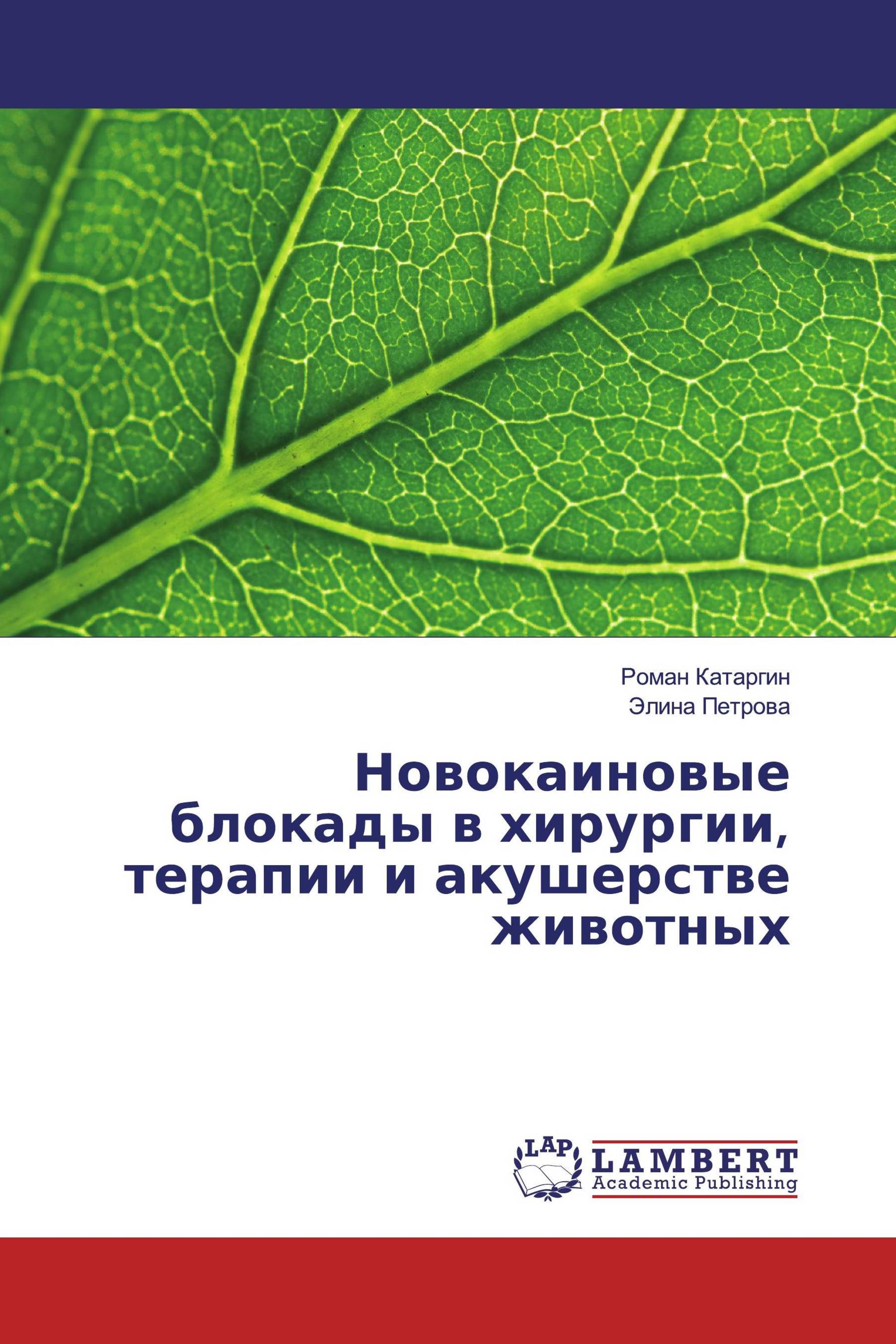 Роман Катаргин
Элина Петрова

Новокаиновые блокады в хирургии, терапии и акушерстве животных

LAP
LAMBERT
Academic Publishing